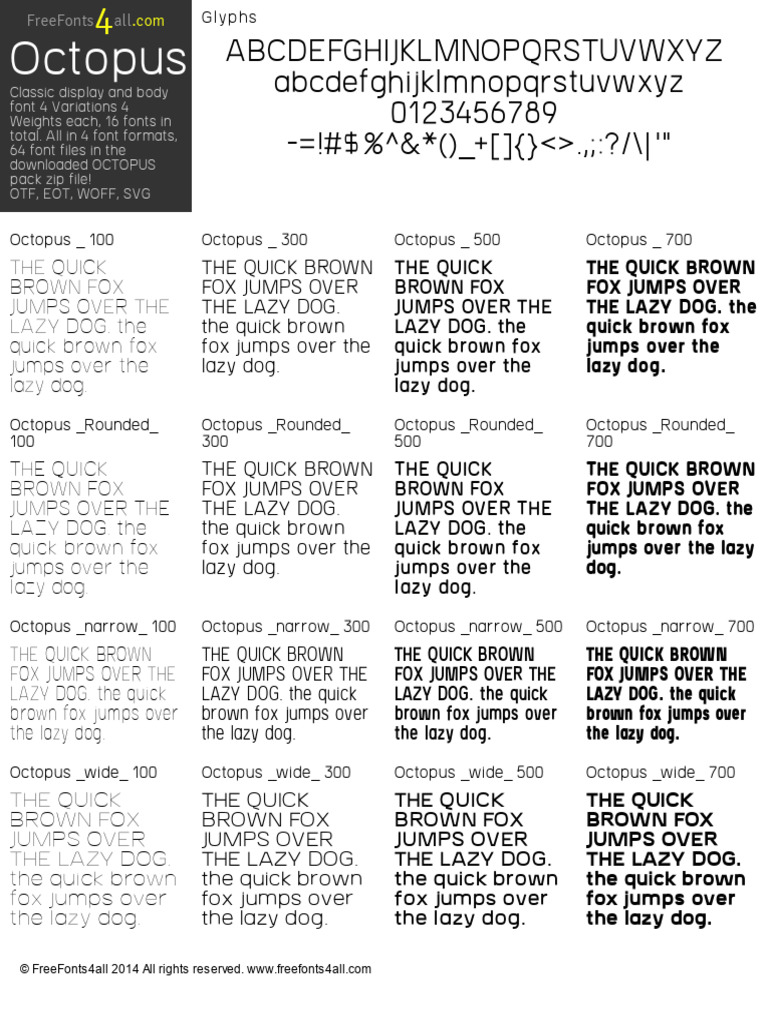 FreeFonts4all.com
Octopus
Classic display and body font 4 Variations 4 Weights each, 16 fonts in total. All in 4 font formats, 64 font files in the downloaded OCTOPUS pack zip file!
OTF, EOT, WOFF, SVG

Glyphs
ABCDEFGHIJKLMNOPQRSTUVWXYZ
abcdefghijklmnopqrstuvwxyz
0123456789
-=!#$%^&*()_+[]{}<>.,;:?/\|'"

Octopus _ 100
THE QUICK BROWN FOX JUMPS OVER THE LAZY DOG. the quick brown fox jumps over the lazy dog.

Octopus _ 300
THE QUICK BROWN FOX JUMPS OVER THE LAZY DOG. the quick brown fox jumps over the lazy dog.

Octopus _ 500
THE QUICK BROWN FOX JUMPS OVER THE LAZY DOG. the quick brown fox jumps over the lazy dog.

Octopus _ 700
THE QUICK BROWN FOX JUMPS OVER THE LAZY DOG. the quick brown fox jumps over the lazy dog.

Octopus _Rounded_ 100
THE QUICK BROWN FOX JUMPS OVER THE LAZY DOG. the quick brown fox jumps over the lazy dog.

Octopus _Rounded_ 300
THE QUICK BROWN FOX JUMPS OVER THE LAZY DOG. the quick brown fox jumps over the lazy dog.

Octopus _Rounded_ 500
THE QUICK BROWN FOX JUMPS OVER THE LAZY DOG. the quick brown fox jumps over the lazy dog.

Octopus _Rounded_ 700
THE QUICK BROWN FOX JUMPS OVER THE LAZY DOG. the quick brown fox jumps over the lazy dog.

Octopus _narrow_ 100
THE QUICK BROWN FOX JUMPS OVER THE LAZY DOG. the quick brown fox jumps over the lazy dog.

Octopus _narrow_ 300
THE QUICK BROWN FOX JUMPS OVER THE LAZY DOG. the quick brown fox jumps over the lazy dog.

Octopus _narrow_ 500
THE QUICK BROWN FOX JUMPS OVER THE LAZY DOG. the quick brown fox jumps over the lazy dog.

Octopus _narrow_ 700
THE QUICK BROWN FOX JUMPS OVER THE LAZY DOG. the quick brown fox jumps over the lazy dog.

Octopus _wide_ 100
THE QUICK BROWN FOX JUMPS OVER THE LAZY DOG. the quick brown fox jumps over the lazy dog.

Octopus _wide_ 300
THE QUICK BROWN FOX JUMPS OVER THE LAZY DOG. the quick brown fox jumps over the lazy dog.

Octopus _wide_ 500
THE QUICK BROWN FOX JUMPS OVER THE LAZY DOG. the quick brown fox jumps over the lazy dog.

Octopus _wide_ 700
THE QUICK BROWN FOX JUMPS OVER THE LAZY DOG. the quick brown fox jumps over the lazy dog.

© FreeFonts4all 2014 All rights reserved. www.freefonts4all.com